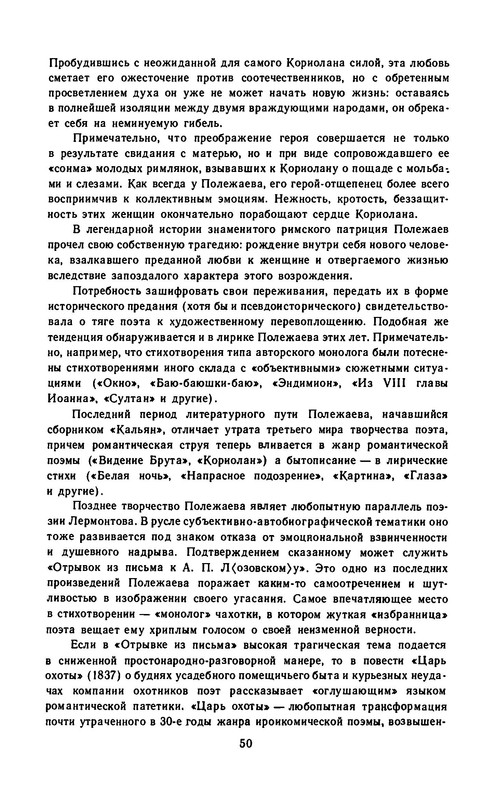 Пробудившись с неожиданной для самого Кориолана силой, эта любовь сметает его ожесточение против соотечественников, но с обретенным просветлением духа он уже не может начать новую жизнь: оставаясь в полнейшей изоляции между двумя враждующими народами, он обрекает себя на неминуемую гибель.

Примечательно, что преображение героя совершается не только в результате свидания с матерью, но и при виде сопровождавшего ее «сонма» молодых римлянок, взывавших к Кориолану о пощаде с мольбами и слезами. Как всегда у Полежаева, его герой-отщепенец более всего восприимчив к коллективным эмоциям. Нежность, кротость, беззащитность этих женщин окончательно порабощают сердце Кориолана.

В легендарной истории знаменитого римского патриция Полежаев прочел свою собственную трагедию: рождение внутри себя нового человека, взалкавшего преданной любви к женщине и отвергаемого жизнью вследствие запоздалого характера этого возрождения.

Потребность зашифровать свои переживания, передать их в форме исторического предания (хотя бы и псевдоисторического) свидетельствовала о тяге поэта к художественному перевоплощению. Подобная же тенденция обнаруживается и в лирике Полежаева этих лет. Примечательно, например, что стихотворения типа авторского монолога были потеснены стихотворениями иного склада с «объективными» сюжетными ситуациями («Окно», «Баю-баюшки-баю», «Эндимион», «Из VIII главы Иоанна», «Султан» и другие).

Последний период литературного пути Полежаева, начавшийся сборником «Кальян», отличает утрата третьего мира творчества поэта, причем романтическая струя теперь вливается в жанр романтической поэмы («Видение Брута», «Кориолан») а бытописание — в лирические стихи («Белая ночь», «Напрасное подозрение», «Картина», «Глаза» и другие).

Позднее творчество Полежаева являет любопытную параллель поэзии Лермонтова. В русле субъективно-автобиографической тематики оно тоже развивается под знаком отказа от эмоциональной взвинченности и душевного надрыва. Подтверждением сказанному может служить «Отрывок из письма к А. П. Л⟨озовском⟩у». Это одно из последних произведений Полежаева поражает каким-то самоотречением и шутливостью в изображении своего угасания. Самое впечатляющее место в стихотворении — «монолог» чахотки, в котором жуткая «избранница» поэта вещает ему хриплым голосом о своей неизменной верности.

Если в «Отрывке из письма» высокая трагическая тема подается в сниженной простонародно-разговорной манере, то в повести «Царь охоты» (1837) о буднях усадебного помещичьего быта и курьезных неудачах компании охотников поэт рассказывает «оглушающим» языком романтической патетики. «Царь охоты» — любопытная трансформация почти утраченного в 30-е годы жанра ироикомической поэмы, возвышен-

50